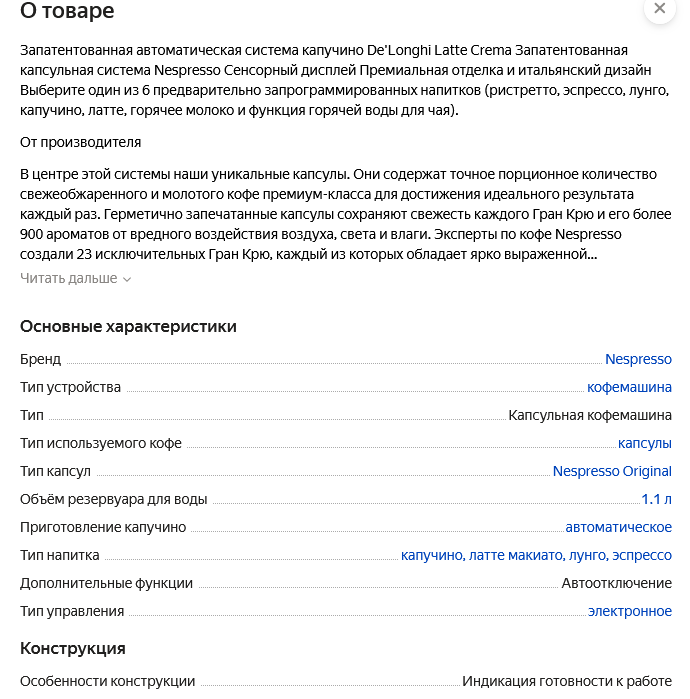 О товаре

×

Запатентованная автоматическая система капучино De'Longhi Latte Crema Запатентованная капсульная система Nespresso Сенсорный дисплей Премиальная отделка и итальянский дизайн Выберите один из 6 предварительно запрограммированных напитков (ристретто, эспрессо, лунго, капучино, латте, горячее молоко и функция горячей воды для чая).

От производителя

В центре этой системы наши уникальные капсулы. Они содержат точное порционное количество свежеобжаренного и молотого кофе премиум-класса для достижения идеального результата каждый раз. Герметично запечатанные капсулы сохраняют свежесть каждого Гран Крю и его более 900 ароматов от вредного воздействия воздуха, света и влаги. Эксперты по кофе Nespresso создали 23 исключительных Гран Крю, каждый из которых обладает ярко выраженной...

Читать дальше

Основные характеристики

| | |
|---|---|
| Бренд | Nespresso |
| Тип устройства | кофемашина |
| Тип | Капсульная кофемашина |
| Тип используемого кофе | капсулы |
| Тип капсул | Nespresso Original |
| Объём резервуара для воды | 1.1 л |
| Приготовление капучино | автоматическое |
| Тип напитка | капучино, латте макиато, лунго, эспрессо |
| Дополнительные функции | Автоотключение |
| Тип управления | электронное |

Конструкция

| | |
|---|---|
| Особенности конструкции | Индикация готовности к работе |